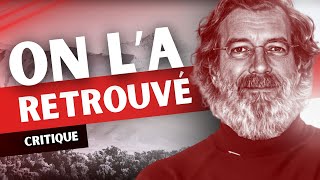 ON L'A
RETROUVÉ
CRITIQUE